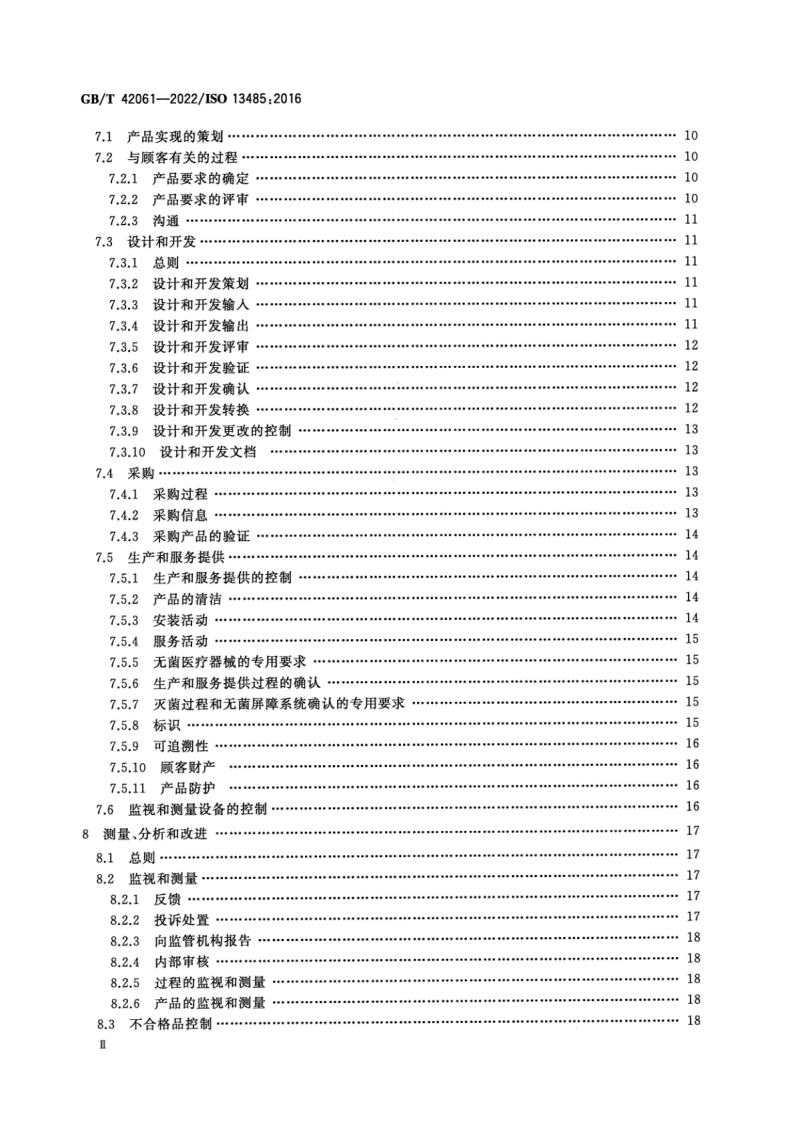 GB/T 42061—2022/ISO 13485:2016

7.1 产品实现的策划 …… 10
7.2 与顾客有关的过程 …… 10
7.2.1 产品要求的确定 …… 10
7.2.2 产品要求的评审 …… 10
7.2.3 沟通 …… 11
7.3 设计和开发 …… 11
7.3.1 总则 …… 11
7.3.2 设计和开发策划 …… 11
7.3.3 设计和开发输入 …… 11
7.3.4 设计和开发输出 …… 11
7.3.5 设计和开发评审 …… 12
7.3.6 设计和开发验证 …… 12
7.3.7 设计和开发确认 …… 12
7.3.8 设计和开发转换 …… 12
7.3.9 设计和开发更改的控制 …… 13
7.3.10 设计和开发文档 …… 13
7.4 采购 …… 13
7.4.1 采购过程 …… 13
7.4.2 采购信息 …… 13
7.4.3 采购产品的验证 …… 14
7.5 生产和服务提供 …… 14
7.5.1 生产和服务提供的控制 …… 14
7.5.2 产品的清洁 …… 14
7.5.3 安装活动 …… 14
7.5.4 服务活动 …… 15
7.5.5 无菌医疗器械的专用要求 …… 15
7.5.6 生产和服务提供过程的确认 …… 15
7.5.7 灭菌过程和无菌屏障系统确认的专用要求 …… 15
7.5.8 标识 …… 15
7.5.9 可追溯性 …… 16
7.5.10 顾客财产 …… 16
7.5.11 产品防护 …… 16
7.6 监视和测量设备的控制 …… 16
8 测量、分析和改进 …… 17
8.1 总则 …… 17
8.2 监视和测量 …… 17
8.2.1 反馈 …… 17
8.2.2 投诉处置 …… 17
8.2.3 向监管机构报告 …… 18
8.2.4 内部审核 …… 18
8.2.5 过程的监视和测量 …… 18
8.2.6 产品的监视和测量 …… 18
8.3 不合格品控制 …… 18

Ⅱ